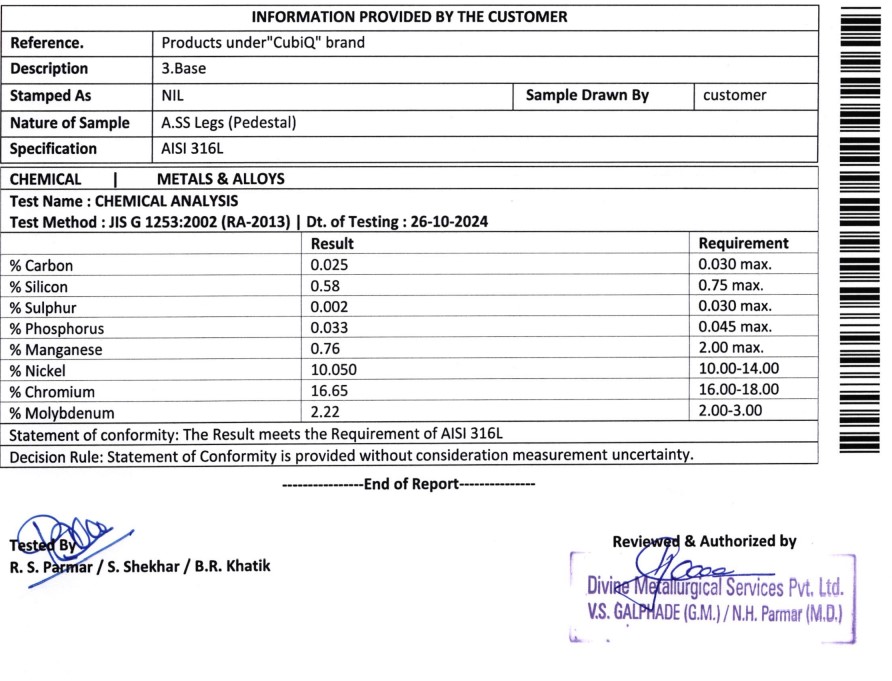 INFORMATION PROVIDED BY THE CUSTOMER

| Reference. | Products under"CubiQ" brand | | |
|---|---|---|---|
| Description | 3.Base | | |
| Stamped As | NIL | Sample Drawn By | customer |
| Nature of Sample | A.SS Legs (Pedestal) | | |
| Specification | AISI 316L | | |

CHEMICAL | METALS & ALLOYS

Test Name : CHEMICAL ANALYSIS

Test Method : JIS G 1253:2002 (RA-2013) | Dt. of Testing : 26-10-2024

| | Result | Requirement |
|---|---|---|
| % Carbon | 0.025 | 0.030 max. |
| % Silicon | 0.58 | 0.75 max. |
| % Sulphur | 0.002 | 0.030 max. |
| % Phosphorus | 0.033 | 0.045 max. |
| % Manganese | 0.76 | 2.00 max. |
| % Nickel | 10.050 | 10.00-14.00 |
| % Chromium | 16.65 | 16.00-18.00 |
| % Molybdenum | 2.22 | 2.00-3.00 |

Statement of conformity: The Result meets the Requirement of AISI 316L

Decision Rule: Statement of Conformity is provided without consideration measurement uncertainty.

----------------End of Report---------------

Tested By
R. S. Parmar / S. Shekhar / B.R. Khatik

Reviewed & Authorized by
Divine Metallurgical Services Pvt. Ltd.
V.S. GALPHADE (G.M.) / N.H. Parmar (M.D.)